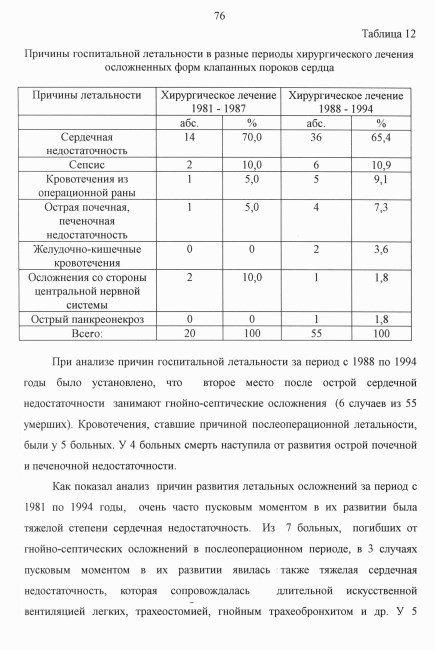 76

Таблица 12

Причины госпитальной летальности в разные периоды хирургического лечения осложненных форм клапанных пороков сердца

| Причины летальности | Хирургическое лечение 1981 - 1987 | | Хирургическое лечение 1988 - 1994 | |
|---|---|---|---|---|
| | абс. | % | абс. | % |
| Сердечная недостаточность | 14 | 70,0 | 36 | 65,4 |
| Сепсис | 2 | 10,0 | 6 | 10,9 |
| Кровотечения из операционной раны | 1 | 5,0 | 5 | 9,1 |
| Острая почечная, печеночная недостаточность | 1 | 5,0 | 4 | 7,3 |
| Желудочно-кишечные кровотечения | 0 | 0 | 2 | 3,6 |
| Осложнения со стороны центральной нервной системы | 2 | 10,0 | 1 | 1,8 |
| Острый панкреонекроз | 0 | 0 | 1 | 1,8 |
| Всего: | 20 | 100 | 55 | 100 |

При анализе причин госпитальной летальности за период с 1988 по 1994 годы было установлено, что второе место после острой сердечной недостаточности занимают гнойно-септические осложнения (6 случаев из 55 умерших). Кровотечения, ставшие причиной послеоперационной летальности, были у 5 больных. У 4 больных смерть наступила от развития острой почечной и печеночной недостаточности.

Как показал анализ причин развития летальных осложнений за период с 1981 по 1994 годы, очень часто пусковым моментом в их развитии была тяжелой степени сердечная недостаточность. Из 7 больных, погибших от гнойно-септических осложнений в послеоперационном периоде, в 3 случаях пусковым моментом в их развитии явилась также тяжелая сердечная недостаточность, которая сопровождалась длительной искусственной вентиляцией легких, трахеостомией, гнойным трахеобронхитом и др. У 5